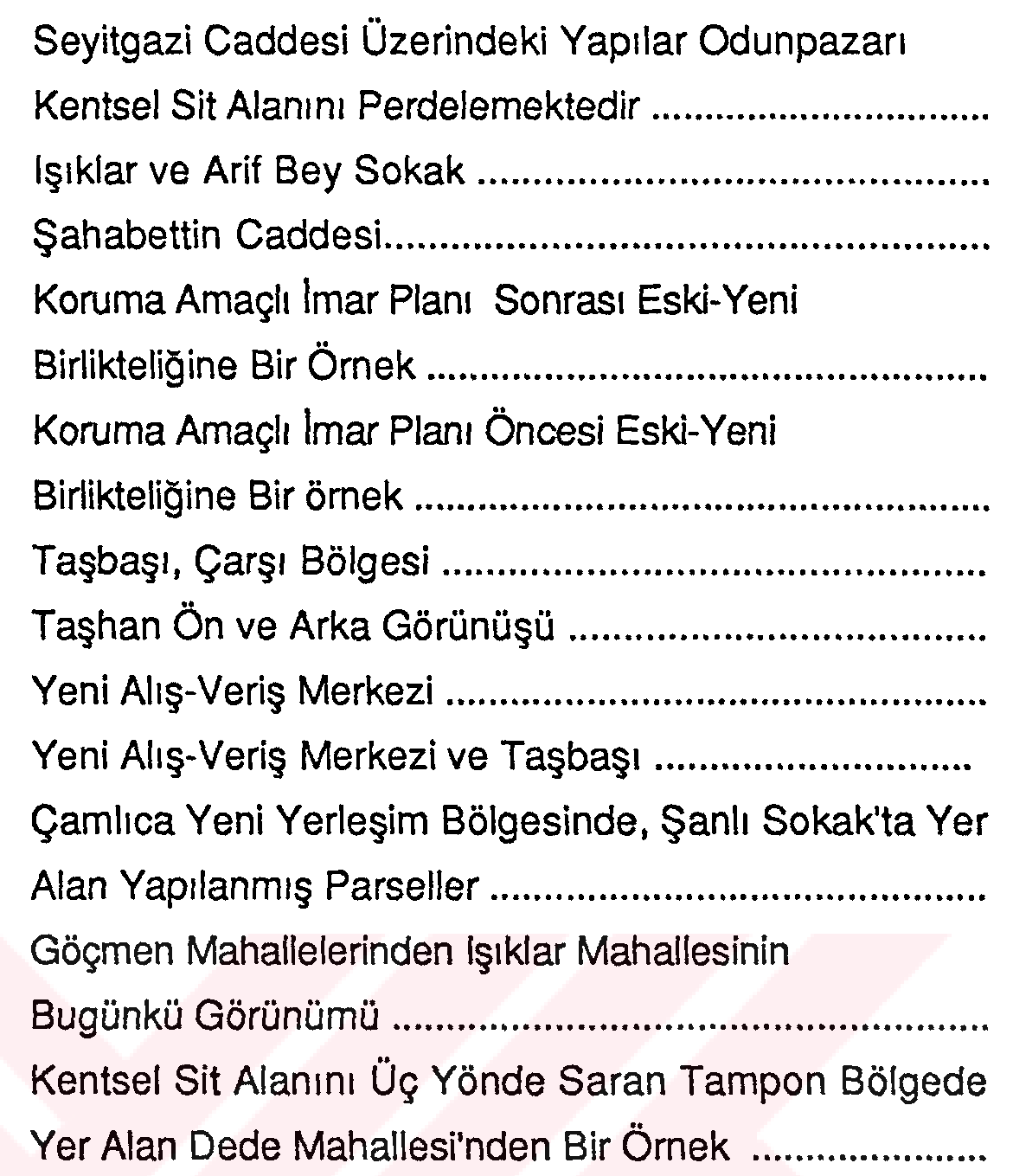 Seyitgazi Caddesi Üzerindeki Yapılar Odunpazarı Kentsel Sit Alanını Perdelemektedir ..............................

Işıklar ve Arif Bey Sokak ..............................

Şahabettin Caddesi..............................

Koruma Amaçlı İmar Planı Sonrası Eski-Yeni Birlikteliğine Bir Örnek ..............................

Koruma Amaçlı İmar Planı Öncesi Eski-Yeni Birlikteliğine Bir örnek ..............................

Taşbaşı, Çarşı Bölgesi ..............................

Taşhan Ön ve Arka Görünüşü ..............................

Yeni Alış-Veriş Merkezi ..............................

Yeni Alış-Veriş Merkezi ve Taşbaşı ..............................

Çamlıca Yeni Yerleşim Bölgesinde, Şanlı Sokak'ta Yer Alan Yapılanmış Parseller ..............................

Göçmen Mahallelerinden Işıklar Mahallesinin Bugünkü Görünümü ..............................

Kentsel Sit Alanını Üç Yönde Saran Tampon Bölgede Yer Alan Dede Mahallesi'nden Bir Örnek ..............................